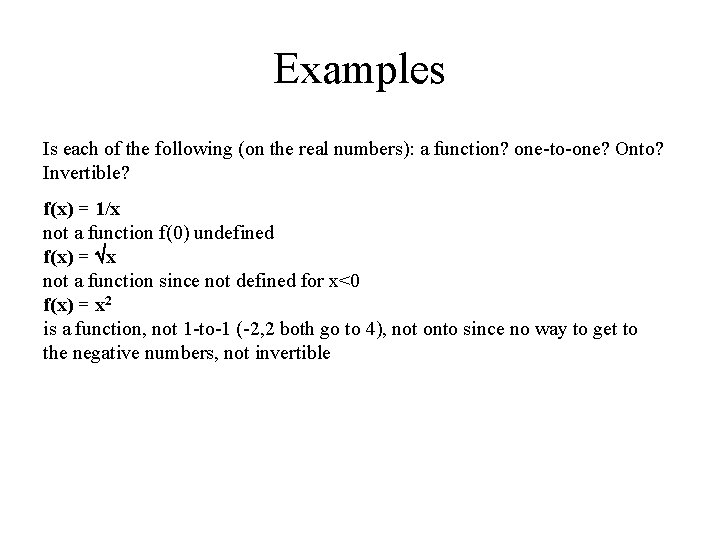 Examples

Is each of the following (on the real numbers): a function? one-to-one? Onto? Invertible?

$f(x) = 1/x$
not a function f(0) undefined
$f(x) = \sqrt{x}$
not a function since not defined for x<0
$f(x) = x^2$
is a function, not 1-to-1 (-2,2 both go to 4), not onto since no way to get to the negative numbers, not invertible